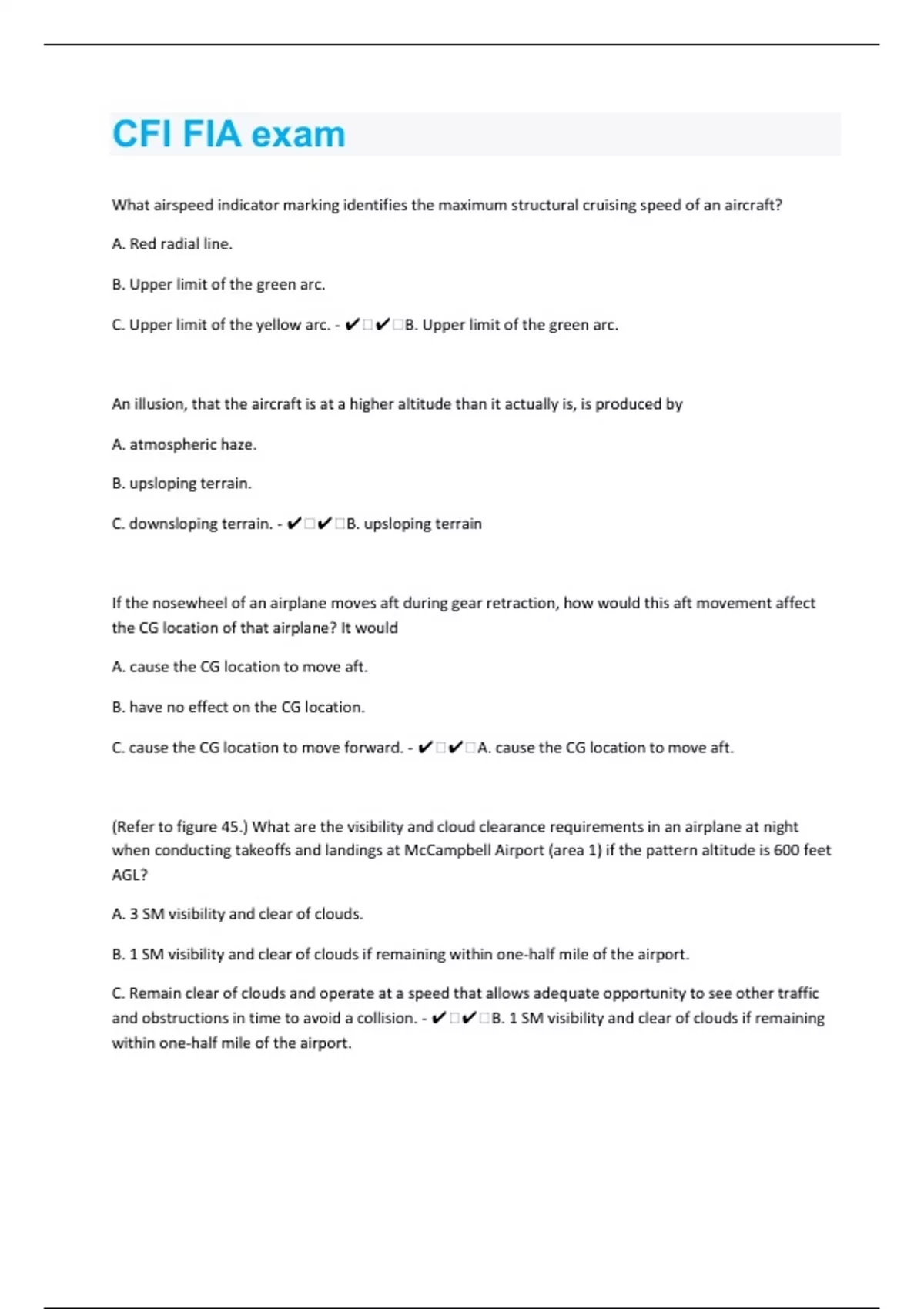 CFI FIA exam

What airspeed indicator marking identifies the maximum structural cruising speed of an aircraft?

A. Red radial line.

B. Upper limit of the green arc.

C. Upper limit of the yellow arc. - ✔□✔□B. Upper limit of the green arc.

An illusion, that the aircraft is at a higher altitude than it actually is, is produced by

A. atmospheric haze.

B. upsloping terrain.

C. downsloping terrain. - ✔□✔□B. upsloping terrain

If the nosewheel of an airplane moves aft during gear retraction, how would this aft movement affect the CG location of that airplane? It would

A. cause the CG location to move aft.

B. have no effect on the CG location.

C. cause the CG location to move forward. - ✔□✔□A. cause the CG location to move aft.

(Refer to figure 45.) What are the visibility and cloud clearance requirements in an airplane at night when conducting takeoffs and landings at McCampbell Airport (area 1) if the pattern altitude is 600 feet AGL?

A. 3 SM visibility and clear of clouds.

B. 1 SM visibility and clear of clouds if remaining within one-half mile of the airport.

C. Remain clear of clouds and operate at a speed that allows adequate opportunity to see other traffic and obstructions in time to avoid a collision. - ✔□✔□B. 1 SM visibility and clear of clouds if remaining within one-half mile of the airport.